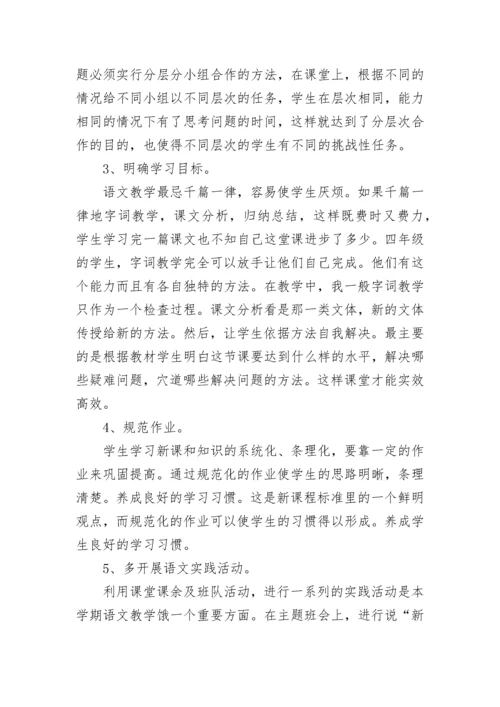 题必须实行分层分小组合作的方法，在课堂上，根据不同的情况给不同小组以不同层次的任务，学生在层次相同，能力相同的情况下有了思考问题的时间，这样就达到了分层次合作的目的，也使得不同层次的学生有不同的挑战性任务。

3、明确学习目标。

语文教学最忌千篇一律，容易使学生厌烦。如果千篇一律地字词教学，课文分析，归纳总结，这样既费时又费力，学生学习完一篇课文也不知自己这堂课进步了多少。四年级的学生，字词教学完全可以放手让他们自己完成。他们有这个能力而且有各自独特的方法。在教学中，我一般字词教学只作为一个检查过程。课文分析看是那一类文体，新的文体传授给新的方法。然后，让学生依据方法自我解决。最主要的是根据教材学生明白这节课要达到什么样的水平，解决哪些疑难问题，穴道哪些解决问题的方法。这样课堂才能实效高效。

4、规范作业。

学生学习新课和知识的系统化、条理化，要靠一定的作业来巩固提高。通过规范化的作业使学生的思路明晰，条理清楚。养成良好的学习习惯。这是新课程标准里的一个鲜明观点，而规范化的作业可以使学生的习惯得以形成。养成学生良好的学习习惯。

5、多开展语文实践活动。

利用课堂课余及班队活动，进行一系列的实践活动是本学期语文教学饿一个重要方面。在主题班会上，进行说“新